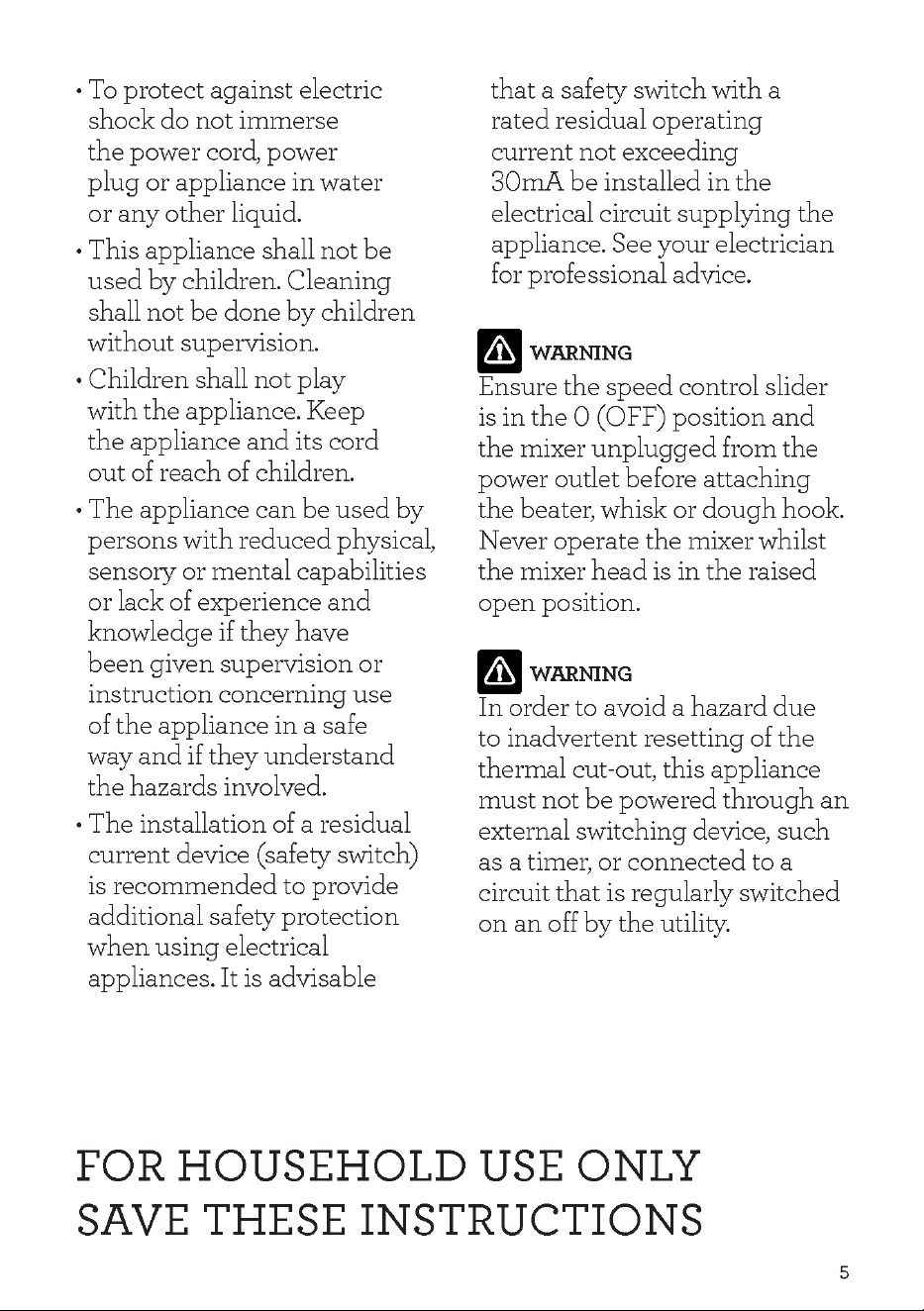 • To protect against electric shock do not immerse the power cord, power plug or appliance in water or any other liquid.

• This appliance shall not be used by children. Cleaning shall not be done by children without supervision.

• Children shall not play with the appliance. Keep the appliance and its cord out of reach of children.

• The appliance can be used by persons with reduced physical, sensory or mental capabilities or lack of experience and knowledge if they have been given supervision or instruction concerning use of the appliance in a safe way and if they understand the hazards involved.

• The installation of a residual current device (safety switch) is recommended to provide additional safety protection when using electrical appliances. It is advisable that a safety switch with a rated residual operating current not exceeding 30mA be installed in the electrical circuit supplying the appliance. See your electrician for professional advice.

WARNING
Ensure the speed control slider is in the 0 (OFF) position and the mixer unplugged from the power outlet before attaching the beater, whisk or dough hook. Never operate the mixer whilst the mixer head is in the raised open position.

WARNING
In order to avoid a hazard due to inadvertent resetting of the thermal cut-out, this appliance must not be powered through an external switching device, such as a timer, or connected to a circuit that is regularly switched on an off by the utility.

FOR HOUSEHOLD USE ONLY
SAVE THESE INSTRUCTIONS

5